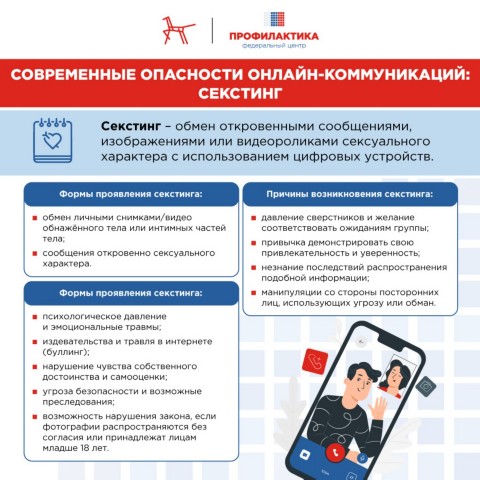 ПРОФИЛАКТИКА
федеральный центр

СОВРЕМЕННЫЕ ОПАСНОСТИ ОНЛАЙН-КОММУНИКАЦИЙ: СЕКСТИНГ

Секстинг – обмен откровенными сообщениями, изображениями или видеороликами сексуального характера с использованием цифровых устройств.

Формы проявления секстинга:

обмен личными снимками/видео обнажённого тела или интимных частей тела;

сообщения откровенно сексуального характера.

Формы проявления секстинга:

психологическое давление и эмоциональные травмы;

издевательства и травля в интернете (буллинг);

нарушение чувства собственного достоинства и самооценки;

угроза безопасности и возможные преследования;

возможность нарушения закона, если фотографии распространяются без согласия или принадлежат лицам младше 18 лет.

Причины возникновения секстинга:

давление сверстников и желание соответствовать ожиданиям группы;

привычка демонстрировать свою привлекательность и уверенность;

незнание последствий распространения подобной информации;

манипуляции со стороны посторонних лиц, использующих угрозу или обман.